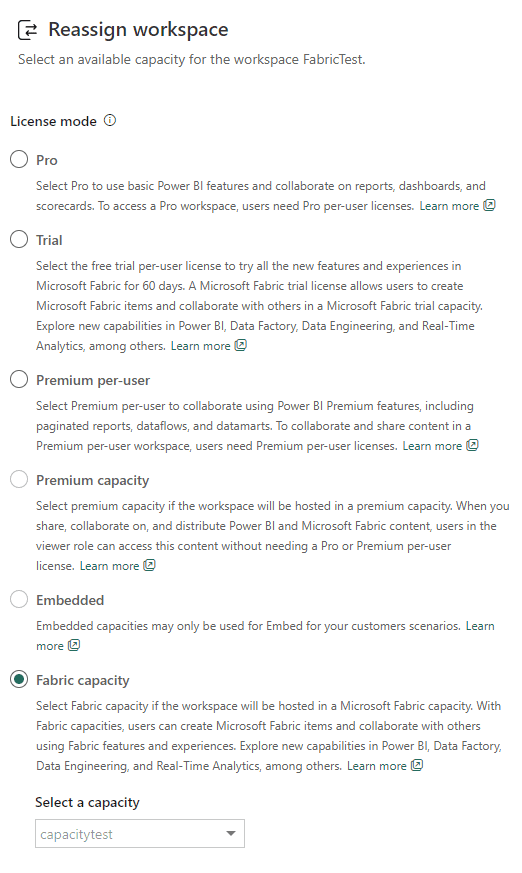 Reassign workspace

Select an available capacity for the workspace FabricTest.

License mode

Pro

Select Pro to use basic Power BI features and collaborate on reports, dashboards, and scorecards. To access a Pro workspace, users need Pro per-user licenses. Learn more

Trial

Select the free trial per-user license to try all the new features and experiences in Microsoft Fabric for 60 days. A Microsoft Fabric trial license allows users to create Microsoft Fabric items and collaborate with others in a Microsoft Fabric trial capacity. Explore new capabilities in Power BI, Data Factory, Data Engineering, and Real-Time Analytics, among others. Learn more

Premium per-user

Select Premium per-user to collaborate using Power BI Premium features, including paginated reports, dataflows, and datamarts. To collaborate and share content in a Premium per-user workspace, users need Premium per-user licenses. Learn more

Premium capacity

Select premium capacity if the workspace will be hosted in a premium capacity. When you share, collaborate on, and distribute Power BI and Microsoft Fabric content, users in the viewer role can access this content without needing a Pro or Premium per-user license. Learn more

Embedded

Embedded capacities may only be used for Embed for your customers scenarios. Learn more

Fabric capacity

Select Fabric capacity if the workspace will be hosted in a Microsoft Fabric capacity. With Fabric capacities, users can create Microsoft Fabric items and collaborate with others using Fabric features and experiences. Explore new capabilities in Power BI, Data Factory, Data Engineering, and Real-Time Analytics, among others. Learn more

Select a capacity

capacitytest